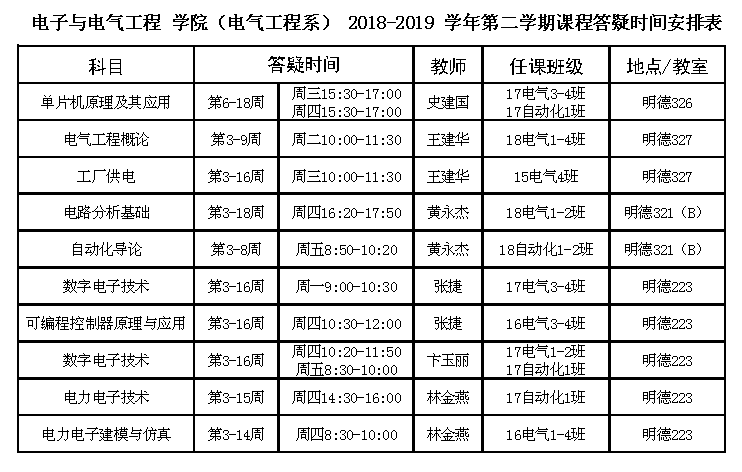 电子与电气工程 学院（电气工程系） 2018-2019 学年第二学期课程答疑时间安排表

| 科目 | 答疑时间 | | 教师 | 任课班级 | 地点/教室 |
|---|---|---|---|---|---|
| 单片机原理及其应用 | 第6-18周 | 周三15:30-17:00 周四15:30-17:00 | 史建国 | 17电气3-4班 17自动化1班 | 明德326 |
| 电气工程概论 | 第3-9周 | 周二10:00-11:30 | 王建华 | 18电气1-4班 | 明德327 |
| 工厂供电 | 第3-16周 | 周三10:00-11:30 | 王建华 | 15电气4班 | 明德327 |
| 电路分析基础 | 第3-18周 | 周四16:20-17:50 | 黄永杰 | 18电气1-2班 | 明德321（B） |
| 自动化导论 | 第3-8周 | 周五8:50-10:20 | 黄永杰 | 18自动化1-2班 | 明德321（B） |
| 数字电子技术 | 第3-16周 | 周一9:00-10:30 | 张捷 | 17电气3-4班 | 明德223 |
| 可编程控制器原理与应用 | 第3-16周 | 周四10:30-12:00 | 张捷 | 16电气3-4班 | 明德223 |
| 数字电子技术 | 第3-16周 | 周四10:20-11:50 周五8:30-10:00 | 卞玉丽 | 17电气1-2班 17自动化1班 | 明德223 |
| 电力电子技术 | 第3-15周 | 周四14:30-16:00 | 林金燕 | 17自动化1班 | 明德223 |
| 电力电子建模与仿真 | 第3-14周 | 周四8:30-10:00 | 林金燕 | 16电气1-4班 | 明德223 |